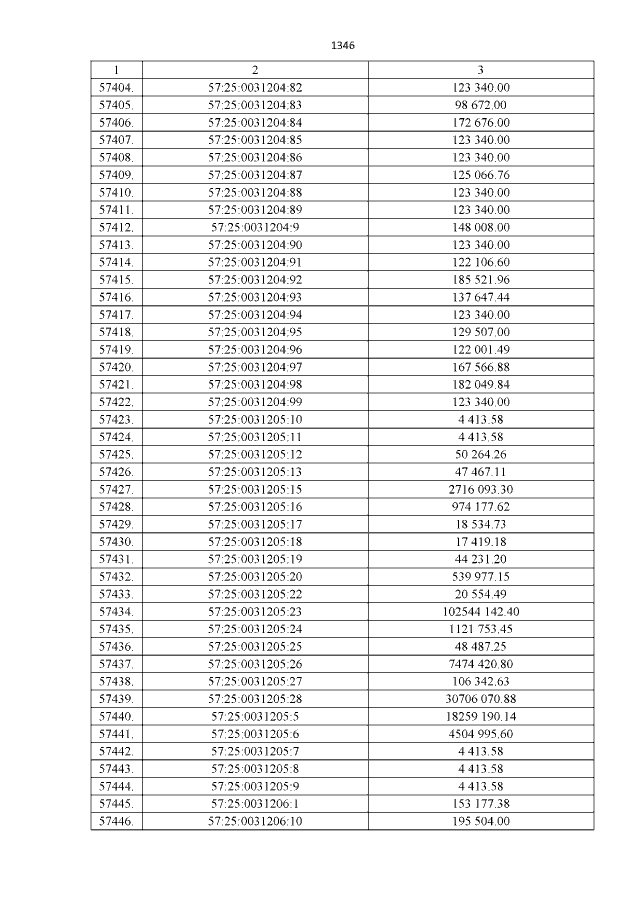 1346

| 1 | 2 | 3 |
|---|---|---|
| 57404. | 57:25:0031204:82 | 123 340.00 |
| 57405. | 57:25:0031204:83 | 98 672.00 |
| 57406. | 57:25:0031204:84 | 172 676.00 |
| 57407. | 57:25:0031204:85 | 123 340.00 |
| 57408. | 57:25:0031204:86 | 123 340.00 |
| 57409. | 57:25:0031204:87 | 125 066.76 |
| 57410. | 57:25:0031204:88 | 123 340.00 |
| 57411. | 57:25:0031204:89 | 123 340.00 |
| 57412. | 57:25:0031204:9 | 148 008.00 |
| 57413. | 57:25:0031204:90 | 123 340.00 |
| 57414. | 57:25:0031204:91 | 122 106.60 |
| 57415. | 57:25:0031204:92 | 185 521.96 |
| 57416. | 57:25:0031204:93 | 137 647.44 |
| 57417. | 57:25:0031204:94 | 123 340.00 |
| 57418. | 57:25:0031204:95 | 129 507.00 |
| 57419. | 57:25:0031204:96 | 122 001.49 |
| 57420. | 57:25:0031204:97 | 167 566.88 |
| 57421. | 57:25:0031204:98 | 182 049.84 |
| 57422. | 57:25:0031204:99 | 123 340.00 |
| 57423. | 57:25:0031205:10 | 4 413.58 |
| 57424. | 57:25:0031205:11 | 4 413.58 |
| 57425. | 57:25:0031205:12 | 50 264.26 |
| 57426. | 57:25:0031205:13 | 47 467.11 |
| 57427. | 57:25:0031205:15 | 2716 093.30 |
| 57428. | 57:25:0031205:16 | 974 177.62 |
| 57429. | 57:25:0031205:17 | 18 534.73 |
| 57430. | 57:25:0031205:18 | 17 419.18 |
| 57431. | 57:25:0031205:19 | 44 231.20 |
| 57432. | 57:25:0031205:20 | 539 977.15 |
| 57433. | 57:25:0031205:22 | 20 554.49 |
| 57434. | 57:25:0031205:23 | 102544 142.40 |
| 57435. | 57:25:0031205:24 | 1121 753.45 |
| 57436. | 57:25:0031205:25 | 48 487.25 |
| 57437. | 57:25:0031205:26 | 7474 420.80 |
| 57438. | 57:25:0031205:27 | 106 342.63 |
| 57439. | 57:25:0031205:28 | 30706 070.88 |
| 57440. | 57:25:0031205:5 | 18259 190.14 |
| 57441. | 57:25:0031205:6 | 4504 995.60 |
| 57442. | 57:25:0031205:7 | 4 413.58 |
| 57443. | 57:25:0031205:8 | 4 413.58 |
| 57444. | 57:25:0031205:9 | 4 413.58 |
| 57445. | 57:25:0031206:1 | 153 177.38 |
| 57446. | 57:25:0031206:10 | 195 504.00 |